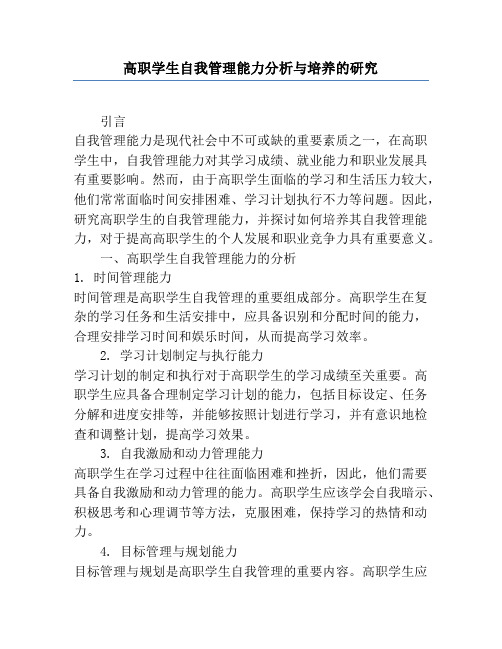 高职学生自我管理能力分析与培养的研究

引言

自我管理能力是现代社会中不可或缺的重要素质之一，在高职学生中，自我管理能力对其学习成绩、就业能力和职业发展具有重要影响。然而，由于高职学生面临的学习和生活压力较大，他们常常面临时间安排困难、学习计划执行不力等问题。因此，研究高职学生的自我管理能力，并探讨如何培养其自我管理能力，对于提高高职学生的个人发展和职业竞争力具有重要意义。

一、高职学生自我管理能力的分析

1. 时间管理能力

时间管理是高职学生自我管理的重要组成部分。高职学生在复杂的学习任务和生活安排中，应具备识别和分配时间的能力，合理安排学习时间和娱乐时间，从而提高学习效率。

2. 学习计划制定与执行能力

学习计划的制定和执行对于高职学生的学习成绩至关重要。高职学生应具备合理制定学习计划的能力，包括目标设定、任务分解和进度安排等，并能够按照计划进行学习，并有意识地检查和调整计划，提高学习效果。

3. 自我激励和动力管理能力

高职学生在学习过程中往往面临困难和挫折，因此，他们需要具备自我激励和动力管理的能力。高职学生应该学会自我暗示、积极思考和心理调节等方法，克服困难，保持学习的热情和动力。

4. 目标管理与规划能力

目标管理与规划是高职学生自我管理的重要内容。高职学生应